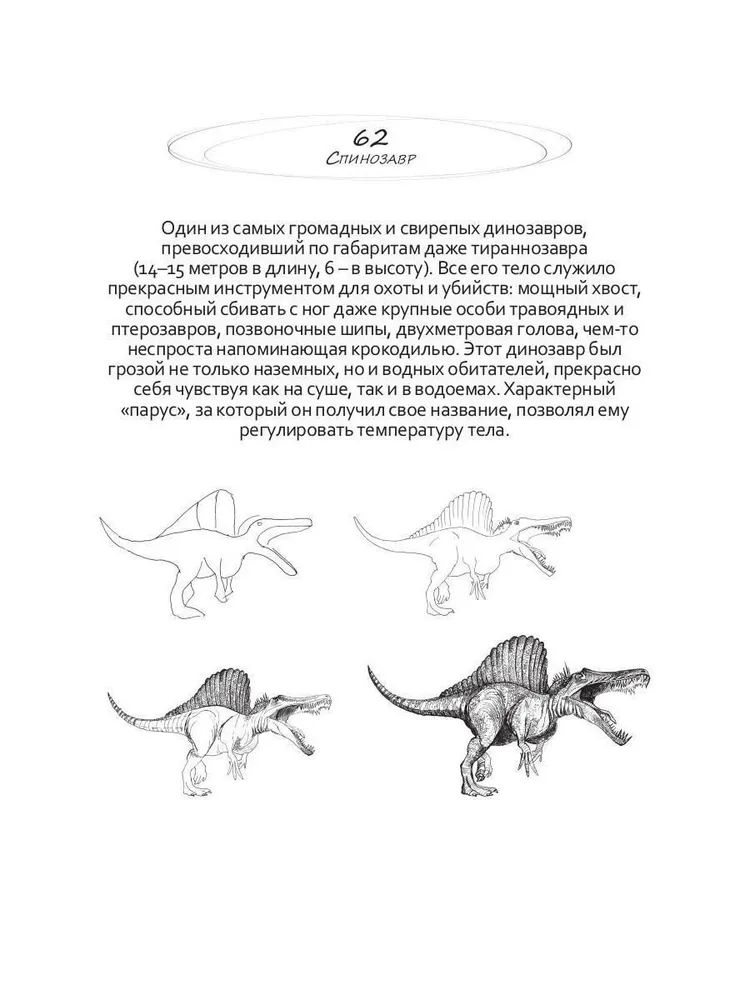 62
Спинозавр

Один из самых громадных и свирепых динозавров, превосходивший по габаритам даже тираннозавра (14–15 метров в длину, 6 – в высоту). Все его тело служило прекрасным инструментом для охоты и убийств: мощный хвост, способный сбивать с ног даже крупные особи травоядных и птерозавров, позвоночные шипы, двухметровая голова, чем-то неспроста напоминающая крокодилью. Этот динозавр был грозой не только наземных, но и водных обитателей, прекрасно себя чувствуя как на суше, так и в водоемах. Характерный «парус», за который он получил свое название, позволял ему регулировать температуру тела.